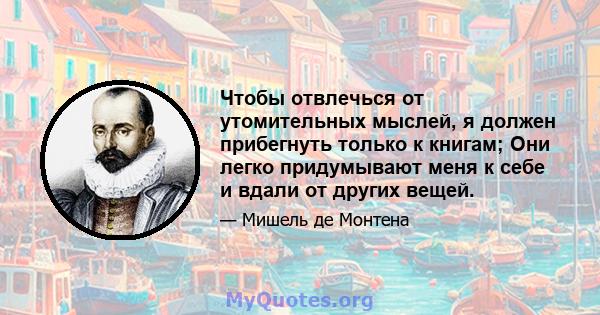 Чтобы отвлечься от утомительных мыслей, я должен прибегнуть только к книгам; Они легко придумывают меня к себе и вдали от других вещей.

— Мишель де Монтена

MyQuotes.org